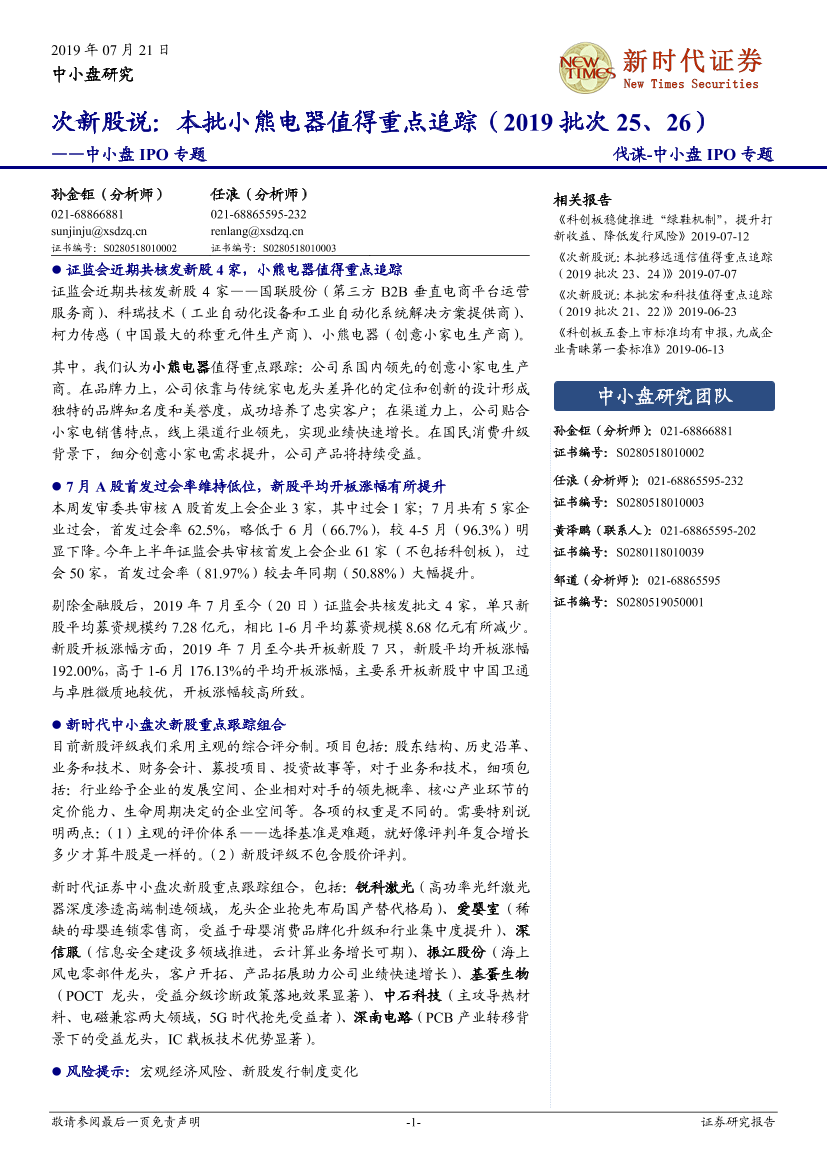 2019 年 07 月 21 日
中小盘研究

NEW TIMES 新时代证券 New Times Securities

次新股说：本批小熊电器值得重点追踪（2019 批次 25、26）
——中小盘 IPO 专题

伐谋-中小盘 IPO 专题

孙金钜（分析师）
021-68866881
sunjinju@xsdzq.cn
证书编号：S0280518010002

任浪（分析师）
021-68865595-232
renlang@xsdzq.cn
证书编号：S0280518010003

● 证监会近期共核发新股 4 家，小熊电器值得重点追踪

证监会近期共核发新股 4 家——国联股份（第三方 B2B 垂直电商平台运营服务商）、科瑞技术（工业自动化设备和工业自动化系统解决方案提供商）、柯力传感（中国最大的称重元件生产商）、小熊电器（创意小家电生产商）。

其中，我们认为小熊电器值得重点跟踪：公司系国内领先的创意小家电生产商。在品牌力上，公司依靠与传统家电龙头差异化的定位和创新的设计形成独特的品牌知名度和美誉度，成功培养了忠实客户；在渠道力上，公司贴合小家电销售特点，线上渠道行业领先，实现业绩快速增长。在国民消费升级背景下，细分创意小家电需求提升，公司产品将持续受益。

● 7 月 A 股首发过会率维持低位，新股平均开板涨幅有所提升

本周发审委共审核 A 股首发上会企业 3 家，其中过会 1 家；7 月共有 5 家企业过会，首发过会率 62.5%，略低于 6 月（66.7%），较 4-5 月（96.3%）明显下降。今年上半年证监会共审核首发上会企业 61 家（不包括科创板），过会 50 家，首发过会率（81.97%）较去年同期（50.88%）大幅提升。

剔除金融股后，2019 年 7 月至今（20 日）证监会共核发批文 4 家，单只新股平均募资规模约 7.28 亿元，相比 1-6 月平均募资规模 8.68 亿元有所减少。新股开板涨幅方面，2019 年 7 月至今共开板新股 7 只，新股平均开板涨幅 192.00%，高于 1-6 月 176.13%的平均开板涨幅，主要系开板新股中中国卫通与卓胜微质地较优，开板涨幅较高所致。

● 新时代中小盘次新股重点跟踪组合

目前新股评级我们采用主观的综合评分制。项目包括：股东结构、历史沿革、业务和技术、财务会计、募投项目、投资故事等，对于业务和技术，细项包括：行业给予企业的发展空间、企业相对对手的领先概率、核心产业环节的定价能力、生命周期决定的企业空间等。各项的权重是不同的。需要特别说明两点：（1）主观的评价体系——选择基准是难题，就好像评判年复合增长多少才算牛股是一样的。（2）新股评级不包含股价评判。

新时代证券中小盘次新股重点跟踪组合，包括：锐科激光（高功率光纤激光器深度渗透高端制造领域，龙头企业抢先布局国产替代格局）、爱婴室（稀缺的母婴连锁零售商，受益于母婴消费品牌化升级和行业集中度提升）、深信服（信息安全建设多领域推进，云计算业务增长可期）、振江股份（海上风电零部件龙头，客户开拓、产品拓展助力公司业绩快速增长）、基蛋生物（POCT 龙头，受益分级诊断政策落地效果显著）、中石科技（主攻导热材料、电磁兼容两大领域，5G 时代抢先受益者）、深南电路（PCB 产业转移背景下的受益龙头，IC 载板技术优势显著）。

● 风险提示：宏观经济风险、新股发行制度变化

相关报告
《科创板稳健推进“绿鞋机制”，提升打新收益、降低发行风险》2019-07-12
《次新股说：本批移远通信值得重点追踪（2019 批次 23、24）》2019-07-07
《次新股说：本批宏和科技值得重点追踪（2019 批次 21、22）》2019-06-23
《科创板五套上市标准均有申报，九成企业青睐第一套标准》2019-06-13

中小盘研究团队

孙金钜（分析师）：021-68866881
证书编号：S0280518010002
任浪（分析师）：021-68865595-232
证书编号：S0280518010003
黄泽鹏（联系人）：021-68865595-202
证书编号：S0280118010039
邹道（分析师）：021-68865595
证书编号：S0280519050001

敬请参阅最后一页免责声明 -1- 证券研究报告